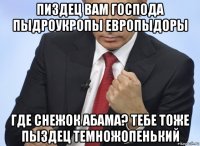 ПИЗДЕЦ ВАМ ГОСПОДА ПЫДРОУКРОПЫ ЕВРОПЫДОРЫ

ГДЕ СНЕЖОК АБАМА? ТЕБЕ ТОЖЕ ПЫЗДЕЦ ТЕМНОЖОПЕНЬКИЙ